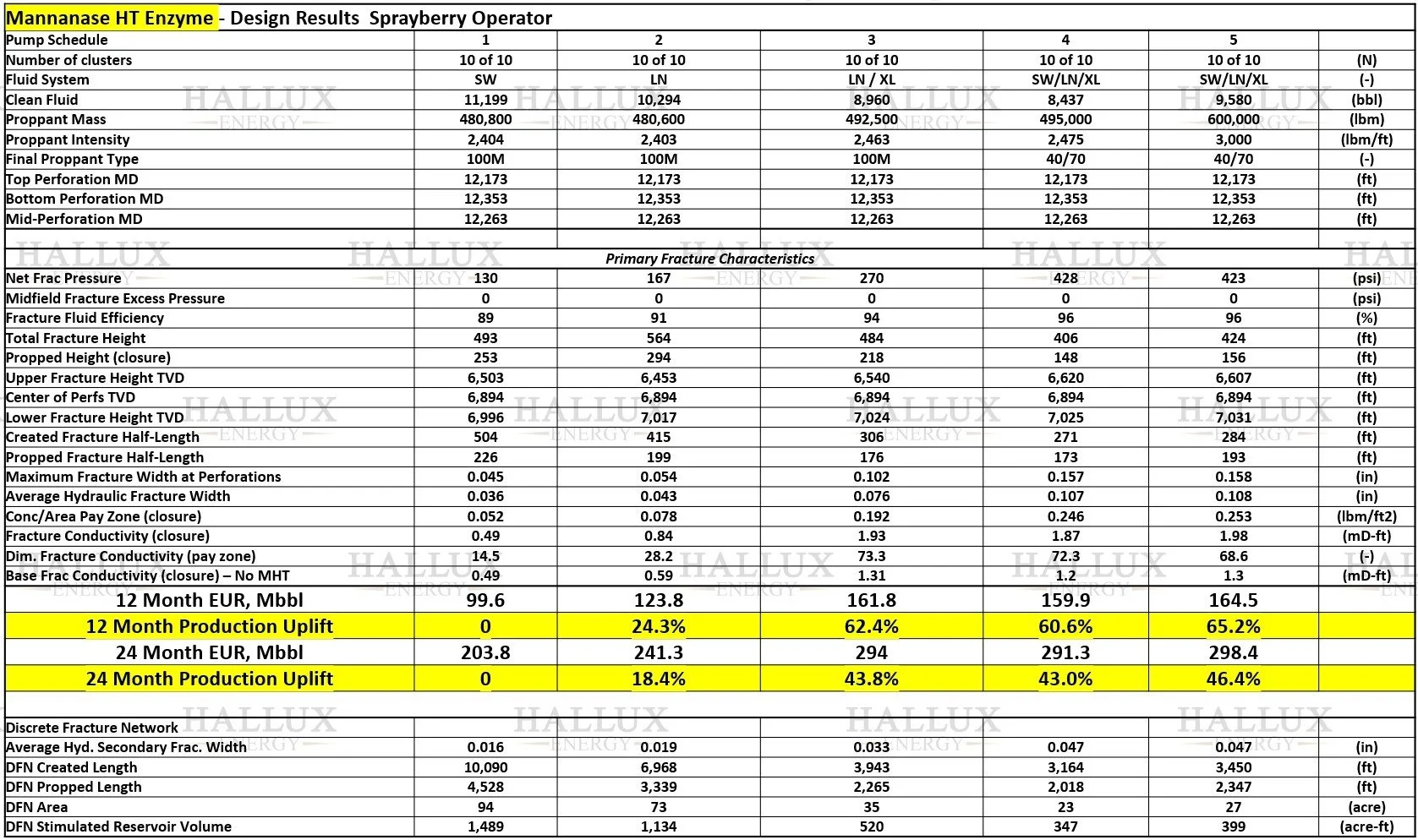 Mannanase HT Enzyme - Design Results Sprayberry Operator

| Pump Schedule | 1 | 2 | 3 | 4 | 5 | |
|---|---|---|---|---|---|---|
| Number of clusters | 10 of 10 | 10 of 10 | 10 of 10 | 10 of 10 | 10 of 10 | (N) |
| Fluid System | SW | LN | LN / XL | SW/LN/XL | SW/LN/XL | (-) |
| Clean Fluid | 11,199 | 10,294 | 8,960 | 8,437 | 9,580 | (bbl) |
| Proppant Mass | 480,800 | 480,600 | 492,500 | 495,000 | 600,000 | (lbm) |
| Proppant Intensity | 2,404 | 2,403 | 2,463 | 2,475 | 3,000 | (lbm/ft) |
| Final Proppant Type | 100M | 100M | 100M | 40/70 | 40/70 | (-) |
| Top Perforation MD | 12,173 | 12,173 | 12,173 | 12,173 | 12,173 | (ft) |
| Bottom Perforation MD | 12,353 | 12,353 | 12,353 | 12,353 | 12,353 | (ft) |
| Mid-Perforation MD | 12,263 | 12,263 | 12,263 | 12,263 | 12,263 | (ft) |
| | | | | | | |
| | | Primary Fracture Characteristics | | | | |
| Net Frac Pressure | 130 | 167 | 270 | 428 | 423 | (psi) |
| Midfield Fracture Excess Pressure | 0 | 0 | 0 | 0 | 0 | (psi) |
| Fracture Fluid Efficiency | 89 | 91 | 94 | 96 | 96 | (%) |
| Total Fracture Height | 493 | 564 | 484 | 406 | 424 | (ft) |
| Propped Height (closure) | 253 | 294 | 218 | 148 | 156 | (ft) |
| Upper Fracture Height TVD | 6,503 | 6,453 | 6,540 | 6,620 | 6,607 | (ft) |
| Center of Perfs TVD | 6,894 | 6,894 | 6,894 | 6,894 | 6,894 | (ft) |
| Lower Fracture Height TVD | 6,996 | 7,017 | 7,024 | 7,025 | 7,031 | (ft) |
| Created Fracture Half-Length | 504 | 415 | 306 | 271 | 284 | (ft) |
| Propped Fracture Half-Length | 226 | 199 | 176 | 173 | 193 | (ft) |
| Maximum Fracture Width at Perforations | 0.045 | 0.054 | 0.102 | 0.157 | 0.158 | (in) |
| Average Hydraulic Fracture Width | 0.036 | 0.043 | 0.076 | 0.107 | 0.108 | (in) |
| Conc/Area Pay Zone (closure) | 0.052 | 0.078 | 0.192 | 0.246 | 0.253 | (lbm/ft2) |
| Fracture Conductivity (closure) | 0.49 | 0.84 | 1.93 | 1.87 | 1.98 | (mD-ft) |
| Dim. Fracture Conductivity (pay zone) | 14.5 | 28.2 | 73.3 | 72.3 | 68.6 | (-) |
| Base Frac Conductivity (closure) – No MHT | 0.49 | 0.59 | 1.31 | 1.2 | 1.3 | (mD-ft) |
| 12 Month EUR, Mbbl | 99.6 | 123.8 | 161.8 | 159.9 | 164.5 | |
| 12 Month Production Uplift | 0 | 24.3% | 62.4% | 60.6% | 65.2% | |
| 24 Month EUR, Mbbl | 203.8 | 241.3 | 294 | 291.3 | 298.4 | |
| 24 Month Production Uplift | 0 | 18.4% | 43.8% | 43.0% | 46.4% | |
| | | | | | | |
| Discrete Fracture Network | | | | | | |
| Average Hyd. Secondary Frac. Width | 0.016 | 0.019 | 0.033 | 0.047 | 0.047 | (in) |
| DFN Created Length | 10,090 | 6,968 | 3,943 | 3,164 | 3,450 | (ft) |
| DFN Propped Length | 4,528 | 3,339 | 2,265 | 2,018 | 2,347 | (ft) |
| DFN Area | 94 | 73 | 35 | 23 | 27 | (acre) |
| DFN Stimulated Reservoir Volume | 1,489 | 1,134 | 520 | 347 | 399 | (acre-ft) |

HALLUX ENERGY